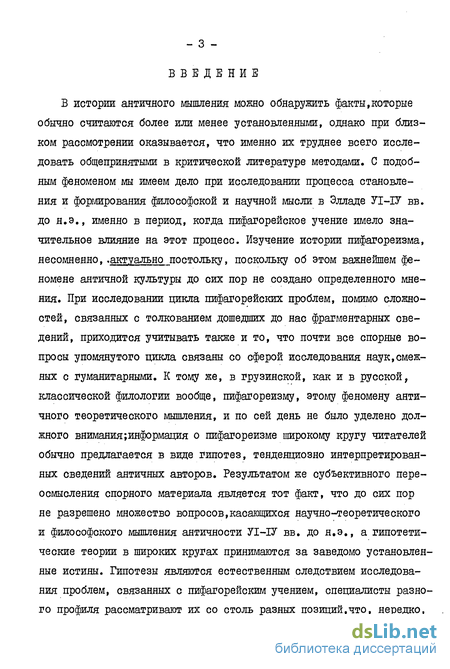 - 3 -

ВВЕДЕНИЕ

В истории античного мышления можно обнаружить факты,которые обычно считаются более или менее установленными, однако при близком рассмотрении оказывается, что именно их труднее всего исследовать общепринятыми в критической литературе методами. С подобным феноменом мы имеем дело при исследовании процесса становления и формирования философской и научной мысли в Элладе УI-IУ вв. до н.э., именно в период, когда пифагорейское учение имело значительное влияние на этот процесс. Изучение истории пифагореизма, несомненно, актуально постольку, поскольку об этом важнейшем феномене античной культуры до сих пор не создано определенного мнения. При исследовании цикла пифагорейских проблем, помимо сложностей, связанных с толкованием дошедших до нас фрагментарных сведений, приходится учитывать также и то, что почти все спорные вопросы упомянутого цикла связаны со сферой исследования наук,смежных с гуманитарными. К тому же, в грузинской, как и в русской, классической филологии вообще, пифагореизму, этому феномену античного теоретического мышления, и по сей день не было уделено должного внимания;информация о пифагореизме широкому кругу читателей обычно предлагается в виде гипотез, тенденциозно интерпретированных сведений античных авторов. Результатом же субъективного переосмысления спорного материала является тот факт, что до сих пор не разрешено множество вопросов,касающихся научно-теоретического и философского мышления античности УI-IУ вв. до н.э., а гипотетические теории в широких кругах принимаются за заведомо установленные истины. Гипотезы являются естественным следствием исследования проблем, связанных с пифагорейским учением, специалисты разного профиля рассматривают их со столь разных позиций,что, нередко,

dsLib.net
библиотека диссертаций